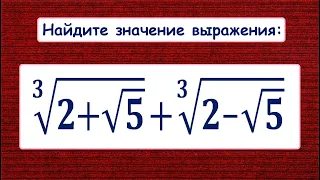 Найдите значение выражения:

$\sqrt[3]{2+\sqrt{5}}+\sqrt[3]{2-\sqrt{5}}$